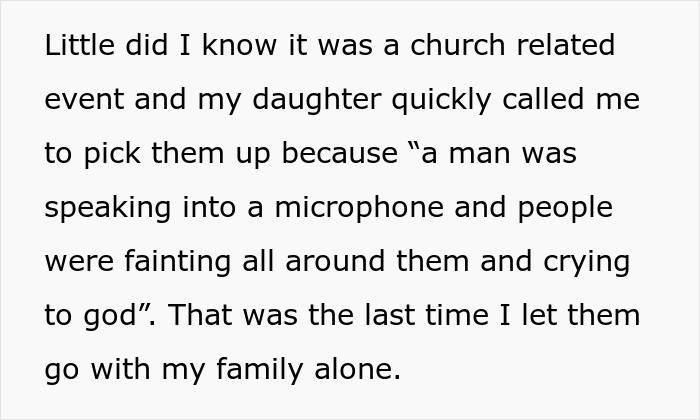 Little did I know it was a church related event and my daughter quickly called me to pick them up because “a man was speaking into a microphone and people were fainting all around them and crying to god”. That was the last time I let them go with my family alone.